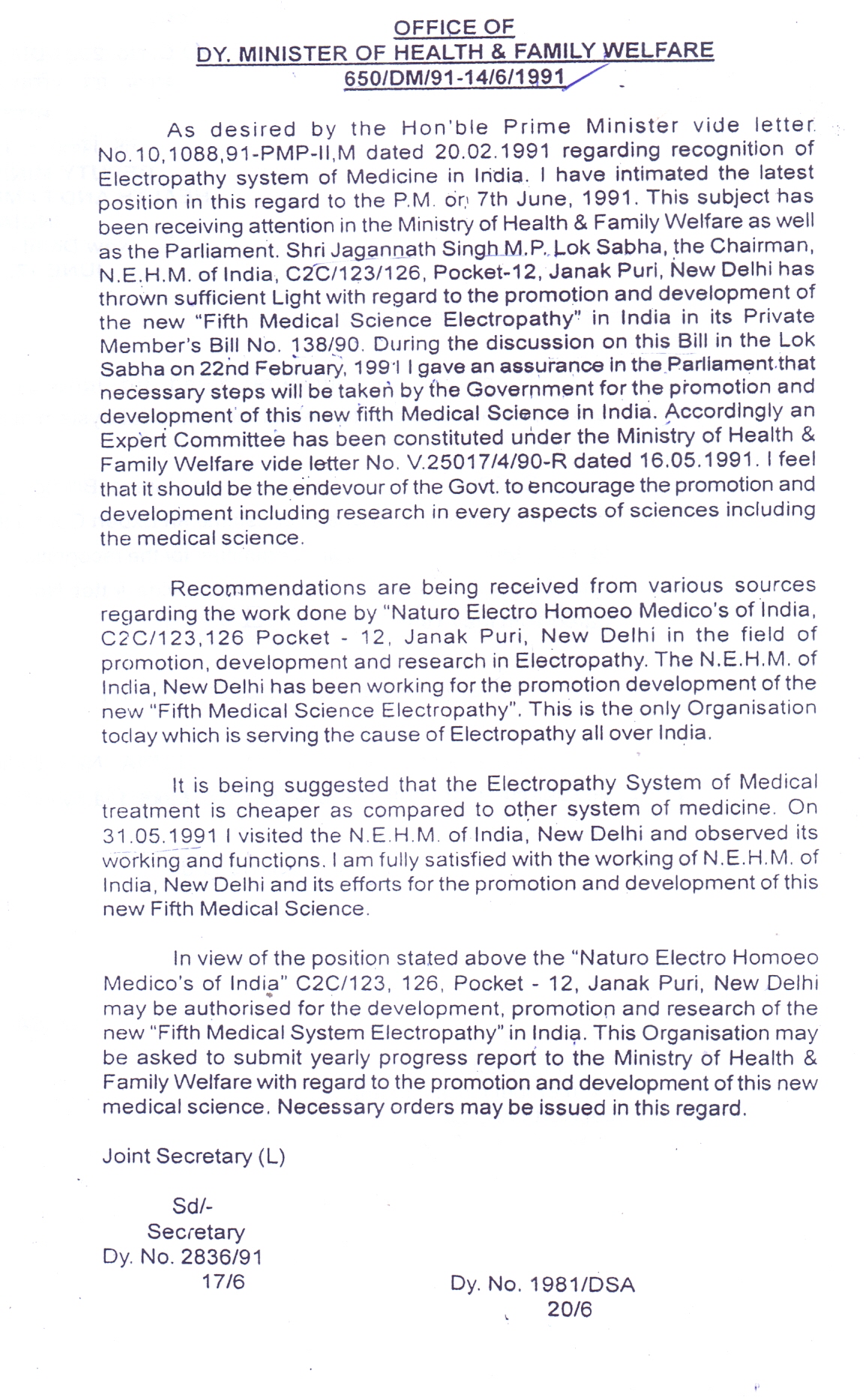 OFFICE OF
DY. MINISTER OF HEALTH & FAMILY WELFARE
650/DM/91-14/6/1991

As desired by the Hon'ble Prime Minister vide letter No.10,1088,91-PMP-II,M dated 20.02.1991 regarding recognition of Electropathy system of Medicine in India. I have intimated the latest position in this regard to the P.M. on 7th June, 1991. This subject has been receiving attention in the Ministry of Health & Family Welfare as well as the Parliament. Shri Jagannath Singh M.P. Lok Sabha, the Chairman, N.E.H.M. of India, C2C/123/126, Pocket-12, Janak Puri, New Delhi has thrown sufficient Light with regard to the promotion and development of the new "Fifth Medical Science Electropathy" in India in its Private Member's Bill No. 138/90. During the discussion on this Bill in the Lok Sabha on 22nd February, 1991 I gave an assurance in the Parliament that necessary steps will be taken by the Government for the promotion and development of this new fifth Medical Science in India. Accordingly an Expert Committee has been constituted under the Ministry of Health & Family Welfare vide letter No. V.25017/4/90-R dated 16.05.1991. I feel that it should be the endevour of the Govt. to encourage the promotion and development including research in every aspects of sciences including the medical science.

Recommendations are being received from various sources regarding the work done by "Naturo Electro Homoeo Medico's of India, C2C/123,126 Pocket - 12, Janak Puri, New Delhi in the field of promotion, development and research in Electropathy. The N.E.H.M. of India, New Delhi has been working for the promotion development of the new "Fifth Medical Science Electropathy". This is the only Organisation today which is serving the cause of Electropathy all over India.

It is being suggested that the Electropathy System of Medical treatment is cheaper as compared to other system of medicine. On 31.05.1991 I visited the N.E.H.M. of India, New Delhi and observed its working and functions. I am fully satisfied with the working of N.E.H.M. of India, New Delhi and its efforts for the promotion and development of this new Fifth Medical Science.

In view of the position stated above the "Naturo Electro Homoeo Medico's of India" C2C/123, 126, Pocket - 12, Janak Puri, New Delhi may be authorised for the development, promotion and research of the new "Fifth Medical System Electropathy" in India. This Organisation may be asked to submit yearly progress report to the Ministry of Health & Family Welfare with regard to the promotion and development of this new medical science. Necessary orders may be issued in this regard.

Joint Secretary (L)

Sd/-
Secretary
Dy. No. 2836/91
17/6

Dy. No. 1981/DSA
20/6